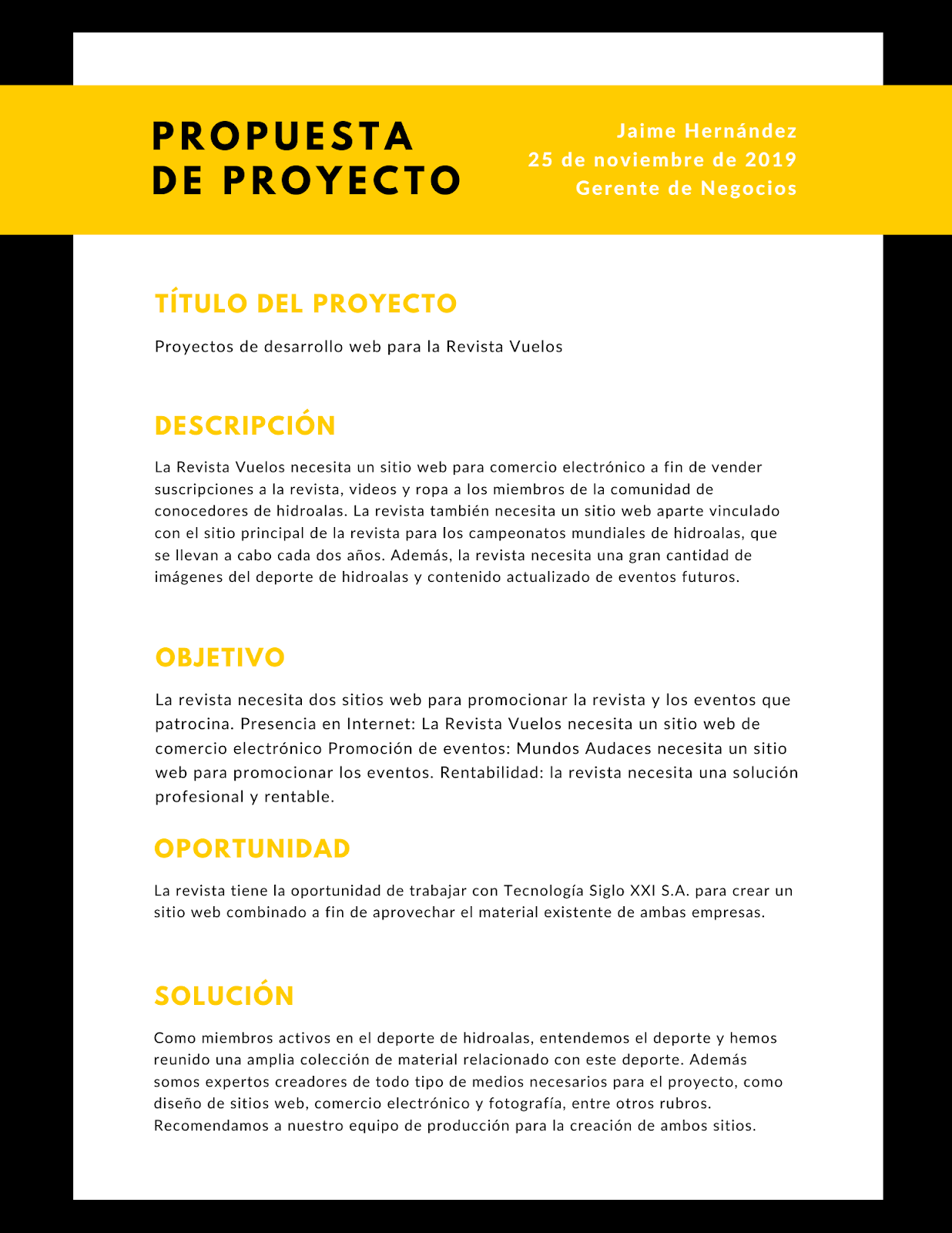 PROPUESTA DE PROYECTO

Jaime Hernández
25 de noviembre de 2019
Gerente de Negocios

TÍTULO DEL PROYECTO

Proyectos de desarrollo web para la Revista Vuelos

DESCRIPCIÓN

La Revista Vuelos necesita un sitio web para comercio electrónico a fin de vender suscripciones a la revista, videos y ropa a los miembros de la comunidad de conocedores de hidroalas. La revista también necesita un sitio web aparte vinculado con el sitio principal de la revista para los campeonatos mundiales de hidroalas, que se llevan a cabo cada dos años. Además, la revista necesita una gran cantidad de imágenes del deporte de hidroalas y contenido actualizado de eventos futuros.

OBJETIVO

La revista necesita dos sitios web para promocionar la revista y los eventos que patrocina. Presencia en Internet: La Revista Vuelos necesita un sitio web de comercio electrónico Promoción de eventos: Mundos Audaces necesita un sitio web para promocionar los eventos. Rentabilidad: la revista necesita una solución profesional y rentable.

OPORTUNIDAD

La revista tiene la oportunidad de trabajar con Tecnología Siglo XXI S.A. para crear un sitio web combinado a fin de aprovechar el material existente de ambas empresas.

SOLUCIÓN

Como miembros activos en el deporte de hidroalas, entendemos el deporte y hemos reunido una amplia colección de material relacionado con este deporte. Además somos expertos creadores de todo tipo de medios necesarios para el proyecto, como diseño de sitios web, comercio electrónico y fotografía, entre otros rubros. Recomendamos a nuestro equipo de producción para la creación de ambos sitios.